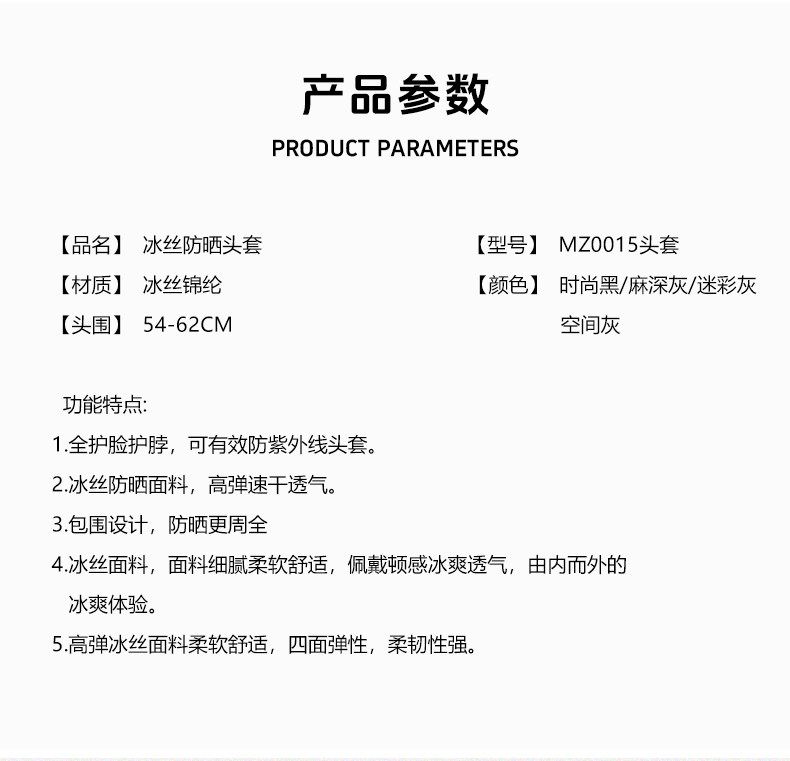 产品参数

PRODUCT PARAMETERS

【品名】 冰丝防晒头套

【材质】 冰丝锦纶

【头围】 54-62CM

【型号】 MZ0015头套

【颜色】 时尚黑/麻深灰/迷彩灰 空间灰

功能特点:

1.全护脸护脖，可有效防紫外线头套。

2.冰丝防晒面料，高弹速干透气。

3.包围设计，防晒更周全

4.冰丝面料，面料细腻柔软舒适，佩戴顿感冰爽透气，由内而外的冰爽体验。

5.高弹冰丝面料柔软舒适，四面弹性，柔韧性强。